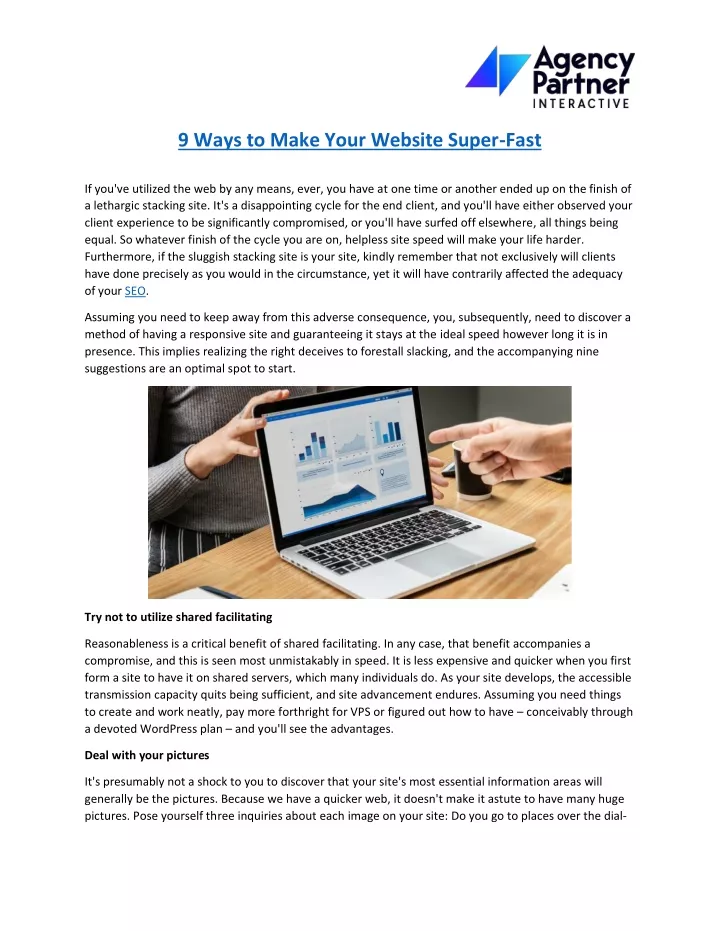 Agency Partner INTERACTIVE

9 Ways to Make Your Website Super-Fast

If you've utilized the web by any means, ever, you have at one time or another ended up on the finish of a lethargic stacking site. It's a disappointing cycle for the end client, and you'll have either observed your client experience to be significantly compromised, or you'll have surfed off elsewhere, all things being equal. So whatever finish of the cycle you are on, helpless site speed will make your life harder. Furthermore, if the sluggish stacking site is your site, kindly remember that not exclusively will clients have done precisely as you would in the circumstance, yet it will have contrarily affected the adequacy of your SEO.

Assuming you need to keep away from this adverse consequence, you, subsequently, need to discover a method of having a responsive site and guaranteeing it stays at the ideal speed however long it is in presence. This implies realizing the right deceives to forestall slacking, and the accompanying nine suggestions are an optimal spot to start.

Try not to utilize shared facilitating

Reasonableness is a critical benefit of shared facilitating. In any case, that benefit accompanies a compromise, and this is seen most unmistakably in speed. It is less expensive and quicker when you first form a site to have it on shared servers, which many individuals do. As your site develops, the accessible transmission capacity quits being sufficient, and site advancement endures. Assuming you need things to create and work neatly, pay more forthright for VPS or figured out how to have – conceivably through a devoted WordPress plan – and you'll see the advantages.

Deal with your pictures

It's presumably not a shock to you to discover that your site's most essential information areas will generally be the pictures. Because we have a quicker web, it doesn't make it astute to have many huge pictures. Pose yourself three inquiries about each image on your site: Do you go to places over the dial-